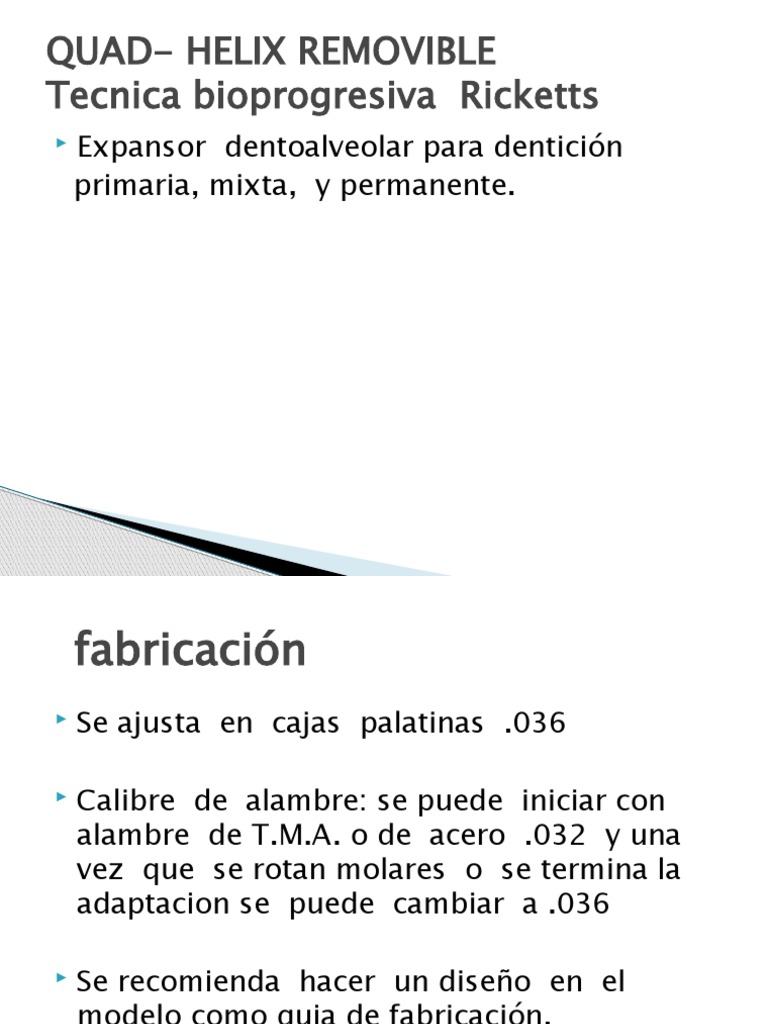 QUAD- HELIX REMOVIBLE
Tecnica bioprogresiva Ricketts

Expansor dentoalveolar para dentición primaria, mixta, y permanente.

fabricación

Se ajusta en cajas palatinas .036

Calibre de alambre: se puede iniciar con alambre de T.M.A. o de acero .032 y una vez que se rotan molares o se termina la adaptacion se puede cambiar a .036

Se recomienda hacer un diseño en el modelo como guia de fabricación.